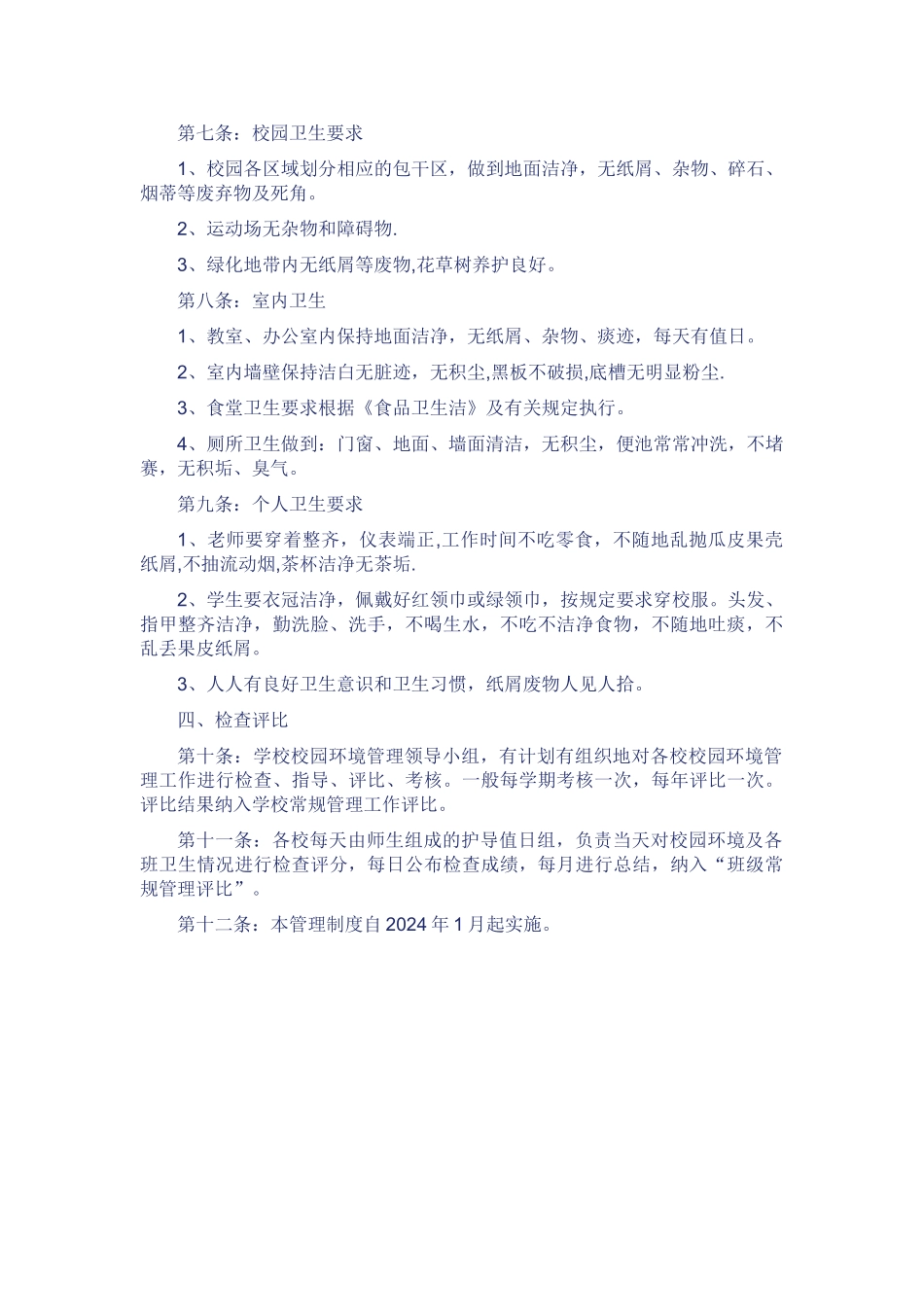 第七条：校园卫生要求

1、校园各区域划分相应的包干区，做到地面洁净，无纸屑、杂物、碎石、烟蒂等废弃物及死角。

2、运动场无杂物和障碍物.

3、绿化地带内无纸屑等废物,花草树养护良好。

第八条：室内卫生

1、教室、办公室内保持地面洁净，无纸屑、杂物、痰迹，每天有值日。

2、室内墙壁保持洁白无脏迹，无积尘,黑板不破损,底槽无明显粉尘.

3、食堂卫生要求根据《食品卫生洁》及有关规定执行。

4、厕所卫生做到：门窗、地面、墙面清洁，无积尘，便池常常冲洗，不堵赛，无积垢、臭气。

第九条：个人卫生要求

1、老师要穿着整齐，仪表端正,工作时间不吃零食，不随地乱抛瓜皮果壳纸屑,不抽流动烟,茶杯洁净无茶垢.

2、学生要衣冠洁净，佩戴好红领巾或绿领巾，按规定要求穿校服。头发、指甲整齐洁净，勤洗脸、洗手，不喝生水，不吃不洁净食物，不随地吐痰，不乱丢果皮纸屑。

3、人人有良好卫生意识和卫生习惯，纸屑废物人见人拾。

四、检查评比

第十条：学校校园环境管理领导小组，有计划有组织地对各校校园环境管理工作进行检查、指导、评比、考核。一般每学期考核一次，每年评比一次。评比结果纳入学校常规管理工作评比。

第十一条：各校每天由师生组成的护导值日组，负责当天对校园环境及各班卫生情况进行检查评分，每日公布检查成绩，每月进行总结，纳入“班级常规管理评比”。

第十二条：本管理制度自2024年1月起实施。